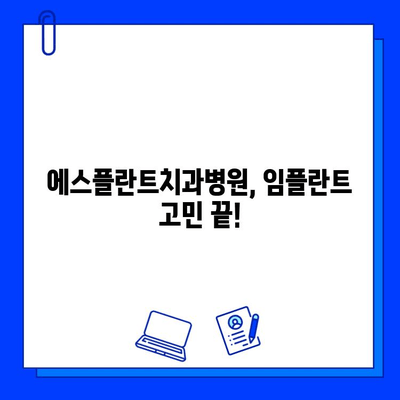 에스플란트치과병원, 임플란트 고민 끝!